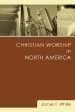 CHRISTIAN WORSHIP
in
NORTH AMERICA

James F. White